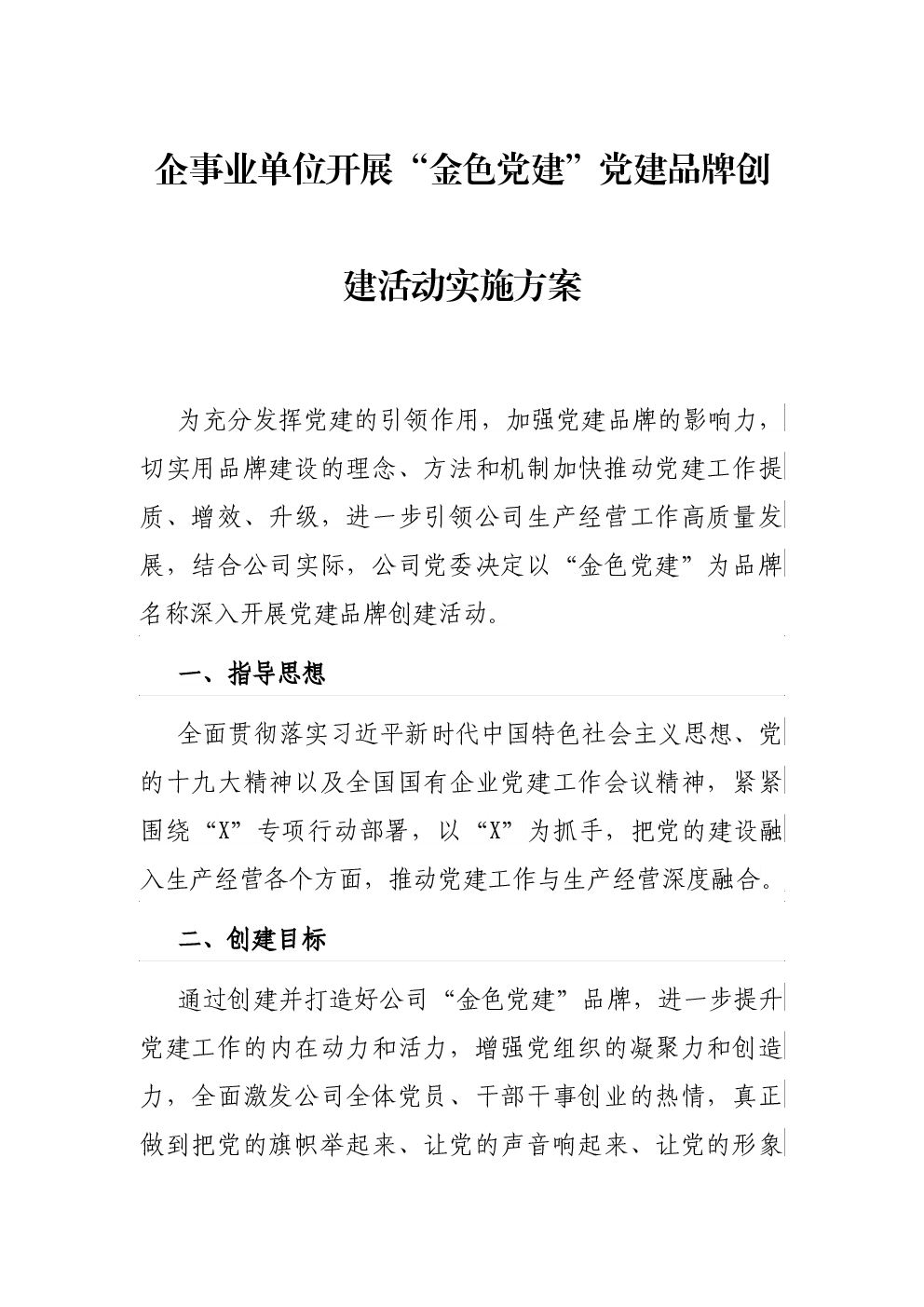 企事业单位开展“金色党建”党建品牌创建活动实施方案

为充分发挥党建的引领作用，加强党建品牌的影响力，切实用品牌建设的理念、方法和机制加快推动党建工作提质、增效、升级，进一步引领公司生产经营工作高质量发展，结合公司实际，公司党委决定以“金色党建”为品牌名称深入开展党建品牌创建活动。

一、指导思想

全面贯彻落实习近平新时代中国特色社会主义思想、党的十九大精神以及全国国有企业党建工作会议精神，紧紧围绕“X”专项行动部署，以“X”为抓手，把党的建设融入生产经营各个方面，推动党建工作与生产经营深度融合。

二、创建目标

通过创建并打造好公司“金色党建”品牌，进一步提升党建工作的内在动力和活力，增强党组织的凝聚力和创造力，全面激发公司全体党员、干部干事创业的热情，真正做到把党的旗帜举起来、让党的声音响起来、让党的形象